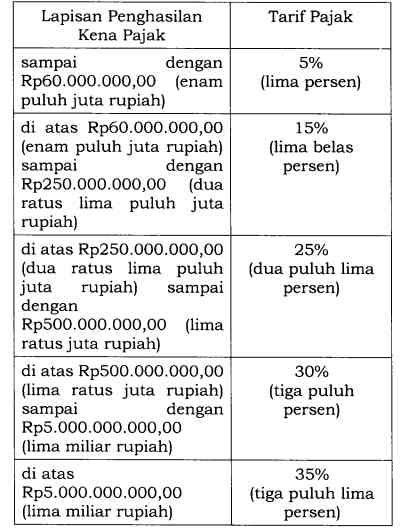 | Lapisan Penghasilan Kena Pajak | Tarif Pajak |
|---|---|
| sampai dengan Rp60.000.000,00 (enam puluh juta rupiah) | 5% (lima persen) |
| di atas Rp60.000.000,00 (enam puluh juta rupiah) sampai dengan Rp250.000.000,00 (dua ratus lima puluh juta rupiah) | 15% (lima belas persen) |
| di atas Rp250.000.000,00 (dua ratus lima puluh juta rupiah) sampai dengan Rp500.000.000,00 (lima ratus juta rupiah) | 25% (dua puluh lima persen) |
| di atas Rp500.000.000,00 (lima ratus juta rupiah) sampai dengan Rp5.000.000.000,00 (lima miliar rupiah) | 30% (tiga puluh persen) |
| di atas Rp5.000.000.000,00 (lima miliar rupiah) | 35% (tiga puluh lima persen) |